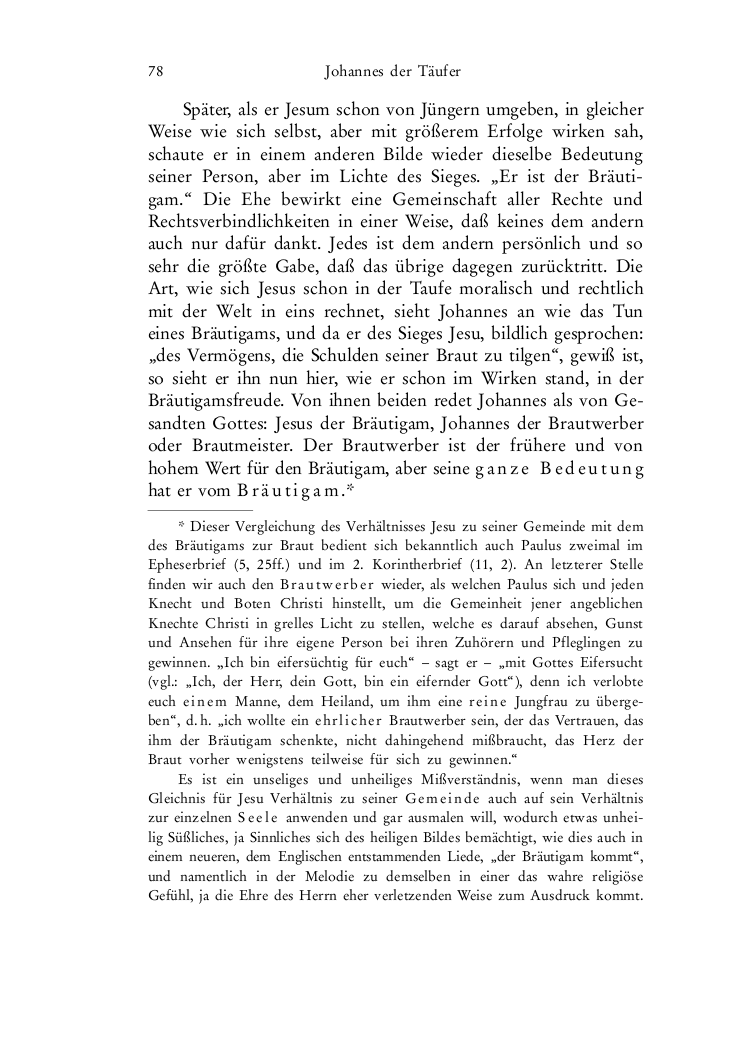 78 Johannes der Täufer

Später, als er Jesum schon von Jüngern umgeben, in gleicher Weise wie sich selbst, aber mit größerem Erfolge wirken sah, schaute er in einem anderen Bilde wieder dieselbe Bedeutung seiner Person, aber im Lichte des Sieges. „Er ist der Bräutigam.“ Die Ehe bewirkt eine Gemeinschaft aller Rechte und Rechtsverbindlichkeiten in einer Weise, daß keines dem andern auch nur dafür dankt. Jedes ist dem andern persönlich und so sehr die größte Gabe, daß das übrige dagegen zurücktritt. Die Art, wie sich Jesus schon in der Taufe moralisch und rechtlich mit der Welt in eins rechnet, sieht Johannes an wie das Tun eines Bräutigams, und da er des Sieges Jesu, bildlich gesprochen: „des Vermögens, die Schulden seiner Braut zu tilgen“, gewiß ist, so sieht er ihn nun hier, wie er schon im Wirken stand, in der Bräutigamsfreude. Von ihnen beiden redet Johannes als von Gesandten Gottes: Jesus der Bräutigam, Johannes der Brautwerber oder Brautmeister. Der Brautwerber ist der frühere und von hohem Wert für den Bräutigam, aber seine ganze Bedeutung hat er vom Bräutigam.*

* Dieser Vergleichung des Verhältnisses Jesu zu seiner Gemeinde mit dem des Bräutigams zur Braut bedient sich bekanntlich auch Paulus zweimal im Epheserbrief (5, 25ff.) und im 2. Korintherbrief (11, 2). An letzterer Stelle finden wir auch den Brautwerber wieder, als welchen Paulus sich und jeden Knecht und Boten Christi hinstellt, um die Gemeinheit jener angeblichen Knechte Christi in grelles Licht zu stellen, welche es darauf absehen, Gunst und Ansehen für ihre eigene Person bei ihren Zuhörern und Pfleglingen zu gewinnen. „Ich bin eifersüchtig für euch“ – sagt er – „mit Gottes Eifersucht (vgl.: „Ich, der Herr, dein Gott, bin ein eifernder Gott“), denn ich verlobte euch einem Manne, dem Heiland, um ihm eine reine Jungfrau zu übergeben“, d. h. „ich wollte ein ehrlicher Brautwerber sein, der das Vertrauen, das ihm der Bräutigam schenkte, nicht dahingehend mißbraucht, das Herz der Braut vorher wenigstens teilweise für sich zu gewinnen.“

Es ist ein unseliges und unheiliges Mißverständnis, wenn man dieses Gleichnis für Jesu Verhältnis zu seiner Gemeinde auch auf sein Verhältnis zur einzelnen Seele anwenden und gar ausmalen will, wodurch etwas unheilig Süßliches, ja Sinnliches sich des heiligen Bildes bemächtigt, wie dies auch in einem neueren, dem Englischen entstammenden Liede, „der Bräutigam kommt“, und namentlich in der Melodie zu demselben in einer das wahre religiöse Gefühl, ja die Ehre des Herrn eher verletzenden Weise zum Ausdruck kommt.